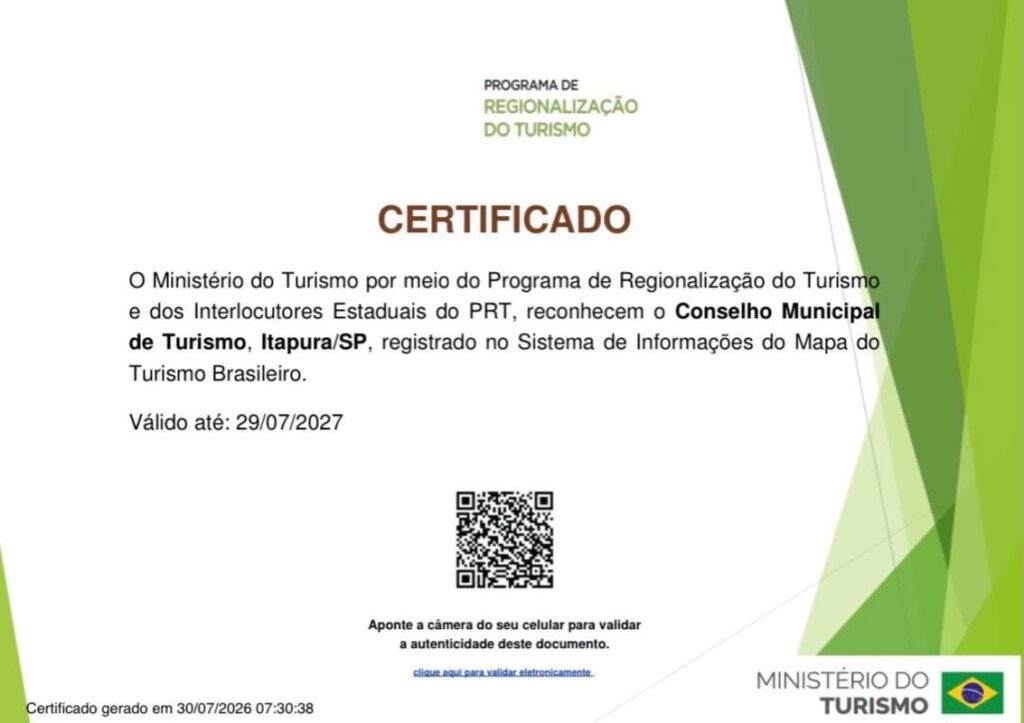 PROGRAMA DE
REGIONALIZAÇÃO
DO TURISMO

CERTIFICADO

O Ministério do Turismo por meio do Programa de Regionalização do Turismo e dos Interlocutores Estaduais do PRT, reconhecem o Conselho Municipal de Turismo, Itapura/SP, registrado no Sistema de Informações do Mapa do Turismo Brasileiro.

Válido até: 29/07/2027

Aponte a câmera do seu celular para validar
a autenticidade deste documento.

clique aqui para validar eletronicamente

Certificado gerado em 30/07/2026 07:30:38

MINISTÉRIO DO
TURISMO